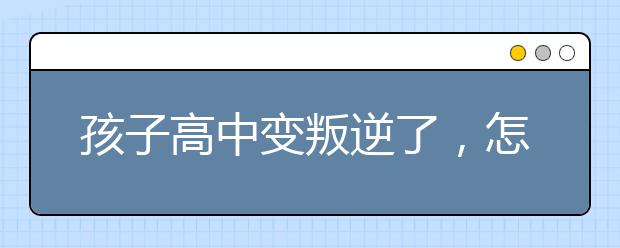 孩子高中变叛逆了，怎